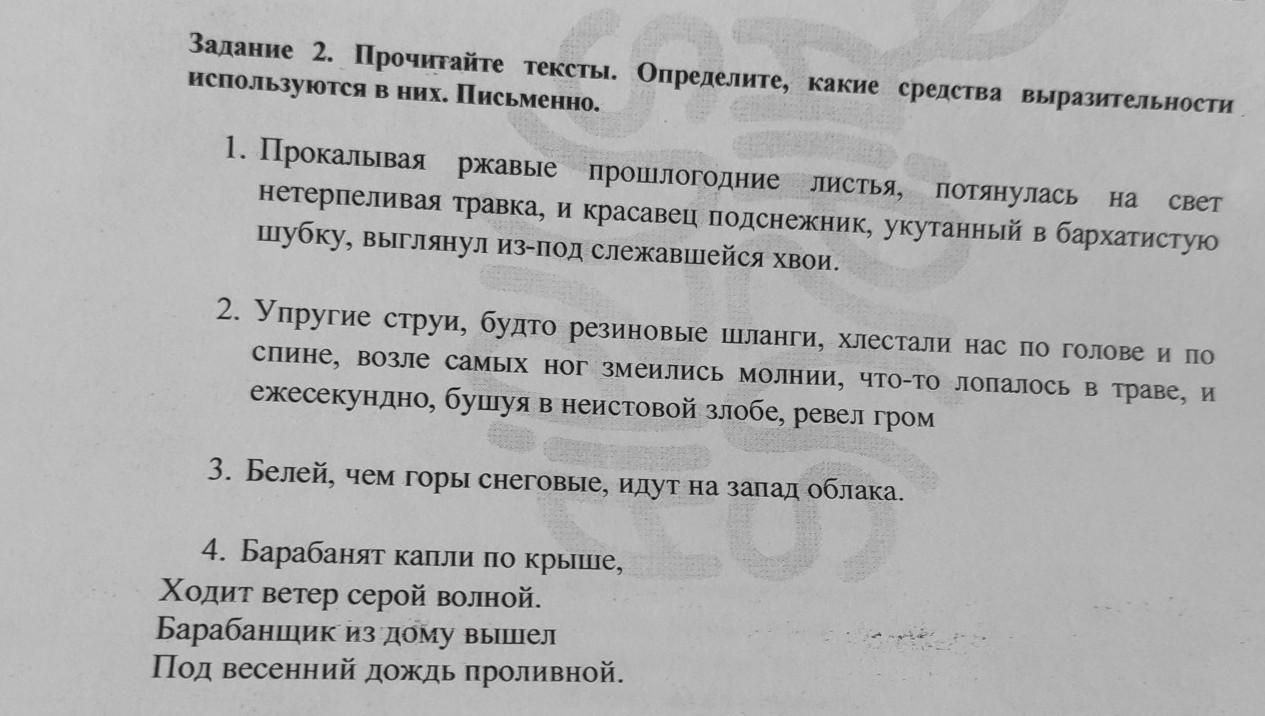 Задание 2. Прочитайте тексты. Определите, какие средства выразительности используются в них. Письменно.

1. Прокалывая ржавые прошлогодние листья, потянулась на свет нетерпеливая травка, и красавец подснежник, укутанный в бархатистую шубку, выглянул из-под слежавшейся хвои.

2. Упругие струи, будто резиновые шланги, хлестали нас по голове и по спине, возле самых ног змеились молнии, что-то лопалось в траве, и ежесекундно, бушуя в неистовой злобе, ревел гром

3. Белей, чем горы снеговые, идут на запад облака.

4. Барабанят капли по крыше,
Ходит ветер серой волной.
Барабанщик из дому вышел
Под весенний дождь проливной.